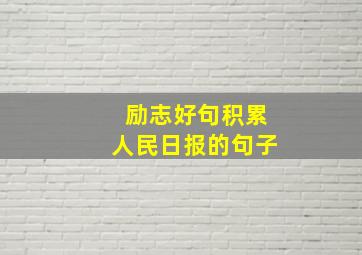 励志好句积累
人民日报的句子